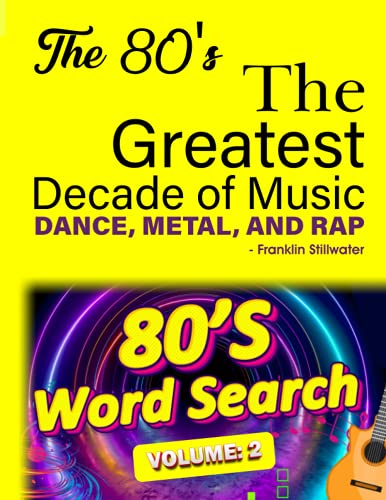 The 80's
The Greatest
Decade of Music
DANCE, METAL, AND RAP
- Franklin Stillwater

80'S
Word Search
VOLUME: 2